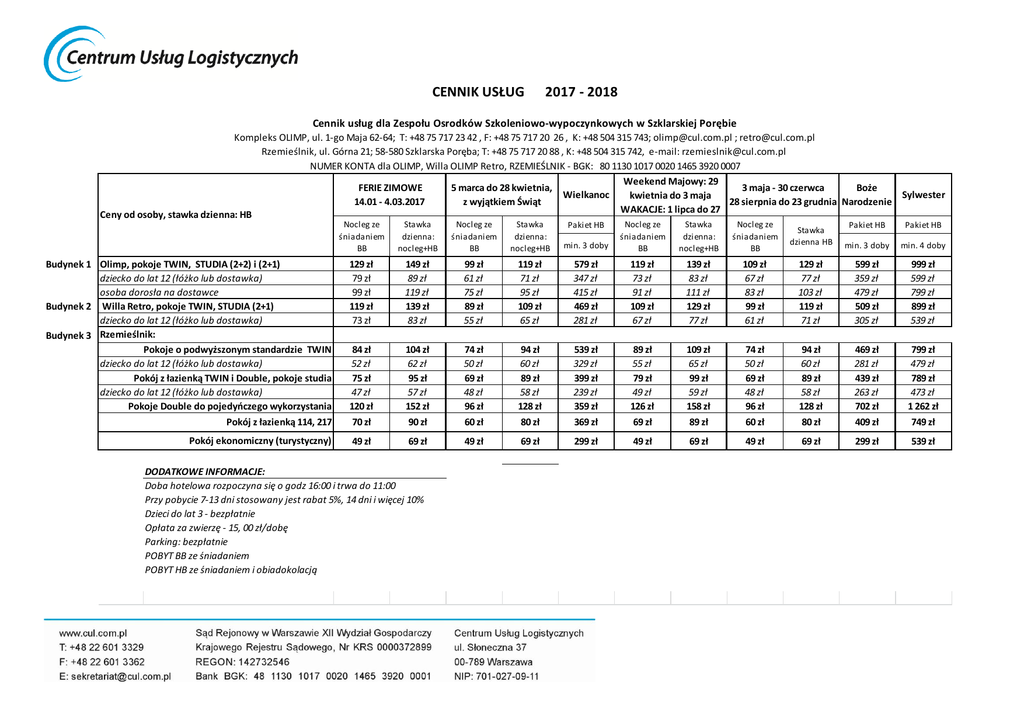 Centrum Usług Logistycznych

CENNIK USŁUG 2017 - 2018

Cennik usług dla Zespołu Osrodków Szkoleniowo-wypoczynkowych w Szklarskiej Porębie

Kompleks OLIMP, ul. 1-go Maja 62-64; T: +48 75 717 23 42 , F: +48 75 717 20 26 , K: +48 504 315 743; olimp@cul.com.pl ; retro@cul.com.pl

Rzemieślnik, ul. Górna 21; 58-580 Szklarska Poręba; T: +48 75 717 20 88 , K: +48 504 315 742, e-mail: rzemieslnik@cul.com.pl

NUMER KONTA dla OLIMP, Willa OLIMP Retro, RZEMIEŚLNIK - BGK: 80 1130 1017 0020 1465 3920 0007

| | Ceny od osoby, stawka dzienna: HB | FERIE ZIMOWE 14.01 - 4.03.2017 | | 5 marca do 28 kwietnia, z wyjątkiem Świąt | | Wielkanoc | Weekend Majowy: 29 kwietnia do 3 maja WAKACJE: 1 lipca do 27 | | 3 maja - 30 czerwca 28 sierpnia do 23 grudnia | | Boże Narodzenie | Sylwester |
|---|---|---|---|---|---|---|---|---|---|---|---|---|
| | | Nocleg ze śniadaniem BB | Stawka dzienna: nocleg+HB | Nocleg ze śniadaniem BB | Stawka dzienna: nocleg+HB | Pakiet HB min. 3 doby | Nocleg ze śniadaniem BB | Stawka dzienna: nocleg+HB | Nocleg ze śniadaniem BB | Stawka dzienna HB | Pakiet HB min. 3 doby | Pakiet HB min. 4 doby |
| Budynek 1 | Olimp, pokoje TWIN, STUDIA (2+2) i (2+1) | 129 zł | 149 zł | 99 zł | 119 zł | 579 zł | 119 zł | 139 zł | 109 zł | 129 zł | 599 zł | 999 zł |
| | dziecko do lat 12 (łóżko lub dostawka) | 79 zł | 89 zł | 61 zł | 71 zł | 347 zł | 73 zł | 83 zł | 67 zł | 77 zł | 359 zł | 599 zł |
| | osoba dorosła na dostawce | 99 zł | 119 zł | 75 zł | 95 zł | 415 zł | 91 zł | 111 zł | 83 zł | 103 zł | 479 zł | 799 zł |
| Budynek 2 | Willa Retro, pokoje TWIN, STUDIA (2+1) | 119 zł | 139 zł | 89 zł | 109 zł | 469 zł | 109 zł | 129 zł | 99 zł | 119 zł | 509 zł | 899 zł |
| | dziecko do lat 12 (łóżko lub dostawka) | 73 zł | 83 zł | 55 zł | 65 zł | 281 zł | 67 zł | 77 zł | 61 zł | 71 zł | 305 zł | 539 zł |
| Budynek 3 | Rzemieślnik: | | | | | | | | | | | |
| | Pokoje o podwyższonym standardzie TWIN | 84 zł | 104 zł | 74 zł | 94 zł | 539 zł | 89 zł | 109 zł | 74 zł | 94 zł | 469 zł | 799 zł |
| | dziecko do lat 12 (łóżko lub dostawka) | 52 zł | 62 zł | 50 zł | 60 zł | 329 zł | 55 zł | 65 zł | 50 zł | 60 zł | 281 zł | 479 zł |
| | Pokój z łazienką TWIN i Double, pokoje studia | 75 zł | 95 zł | 69 zł | 89 zł | 399 zł | 79 zł | 99 zł | 69 zł | 89 zł | 439 zł | 789 zł |
| | dziecko do lat 12 (łóżko lub dostawka) | 47 zł | 57 zł | 48 zł | 58 zł | 239 zł | 49 zł | 59 zł | 48 zł | 58 zł | 263 zł | 473 zł |
| | Pokoje Double do pojedyńczego wykorzystania | 120 zł | 152 zł | 96 zł | 128 zł | 359 zł | 126 zł | 158 zł | 96 zł | 128 zł | 702 zł | 1 262 zł |
| | Pokój z łazienką 114, 217 | 70 zł | 90 zł | 60 zł | 80 zł | 369 zł | 69 zł | 89 zł | 60 zł | 80 zł | 409 zł | 749 zł |
| | Pokój ekonomiczny (turystyczny) | 49 zł | 69 zł | 49 zł | 69 zł | 299 zł | 49 zł | 69 zł | 49 zł | 69 zł | 299 zł | 539 zł |

DODATKOWE INFORMACJE:
Doba hotelowa rozpoczyna się o godz 16:00 i trwa do 11:00
Przy pobycie 7-13 dni stosowany jest rabat 5%, 14 dni i więcej 10%
Dzieci do lat 3 - bezpłatnie
Opłata za zwierzę - 15, 00 zł/dobę
Parking: bezpłatnie
POBYT BB ze śniadaniem
POBYT HB ze śniadaniem i obiadokolacją

www.cul.com.pl
T: +48 22 601 3329
F: +48 22 601 3362
E: sekretariat@cul.com.pl

Sąd Rejonowy w Warszawie XII Wydział Gospodarczy
Krajowego Rejestru Sądowego, Nr KRS 0000372899
REGON: 142732546
Bank BGK: 48 1130 1017 0020 1465 3920 0001

Centrum Usług Logistycznych
ul. Słoneczna 37
00-789 Warszawa
NIP: 701-027-09-11